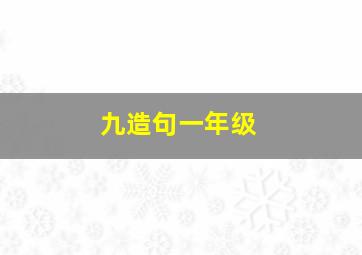 九造句一年级